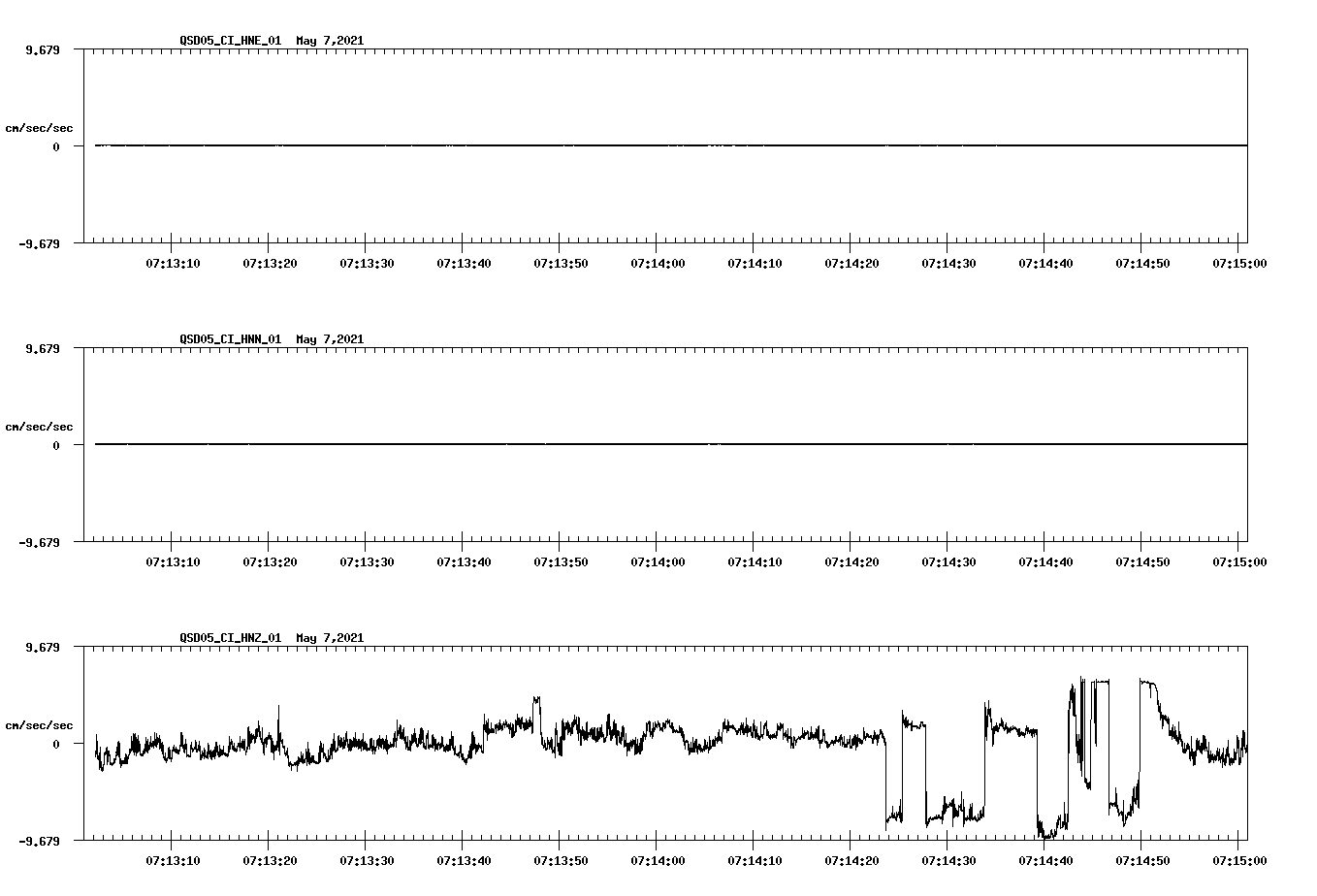 QSD05_CI_HNE_01 May 7,2021

9.679

cm/sec/sec

0

-9.679

07:13:10 07:13:20 07:13:30 07:13:40 07:13:50 07:14:00 07:14:10 07:14:20 07:14:30 07:14:40 07:14:50 07:15:00

QSD05_CI_HNN_01 May 7,2021

9.679

cm/sec/sec

0

-9.679

07:13:10 07:13:20 07:13:30 07:13:40 07:13:50 07:14:00 07:14:10 07:14:20 07:14:30 07:14:40 07:14:50 07:15:00

QSD05_CI_HNZ_01 May 7,2021

9.679

cm/sec/sec

0

-9.679

07:13:10 07:13:20 07:13:30 07:13:40 07:13:50 07:14:00 07:14:10 07:14:20 07:14:30 07:14:40 07:14:50 07:15:00